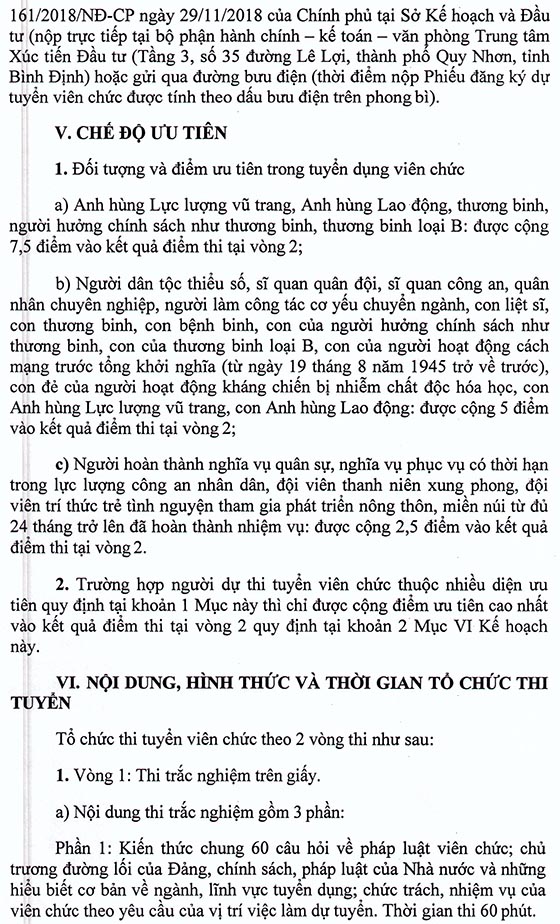 161/2018/NĐ-CP ngày 29/11/2018 của Chính phủ tại Sở Kế hoạch và Đầu tư (nộp trực tiếp tại bộ phận hành chính – kế toán – văn phòng Trung tâm Xúc tiến Đầu tư (Tầng 3, số 35 đường Lê Lợi, thành phố Quy Nhơn, tỉnh Bình Định) hoặc gửi qua đường bưu điện (thời điểm nộp Phiếu đăng ký dự tuyển viên chức được tính theo dấu bưu điện trên phong bì).

V. CHẾ ĐỘ ƯU TIÊN

1. Đối tượng và điểm ưu tiên trong tuyển dụng viên chức

a) Anh hùng Lực lượng vũ trang, Anh hùng Lao động, thương binh, người hưởng chính sách như thương binh, thương binh loại B: được cộng 7,5 điểm vào kết quả điểm thi tại vòng 2;

b) Người dân tộc thiểu số, sĩ quan quân đội, sĩ quan công an, quân nhân chuyên nghiệp, người làm công tác cơ yếu chuyển ngành, con liệt sĩ, con thương binh, con bệnh binh, con của người hưởng chính sách như thương binh, con của thương binh loại B, con của người hoạt động cách mạng trước tổng khởi nghĩa (từ ngày 19 tháng 8 năm 1945 trở về trước), con đẻ của người hoạt động kháng chiến bị nhiễm chất độc hóa học, con Anh hùng Lực lượng vũ trang, con Anh hùng Lao động: được cộng 5 điểm vào kết quả điểm thi tại vòng 2;

c) Người hoàn thành nghĩa vụ quân sự, nghĩa vụ phục vụ có thời hạn trong lực lượng công an nhân dân, đội viên thanh niên xung phong, đội viên trí thức trẻ tình nguyện tham gia phát triển nông thôn, miền núi từ đủ 24 tháng trở lên đã hoàn thành nhiệm vụ: được cộng 2,5 điểm vào kết quả điểm thi tại vòng 2.

2. Trường hợp người dự thi tuyển viên chức thuộc nhiều diện ưu tiên quy định tại khoản 1 Mục này thì chỉ được cộng điểm ưu tiên cao nhất vào kết quả điểm thi tại vòng 2 quy định tại khoản 2 Mục VI Kế hoạch này.

VI. NỘI DUNG, HÌNH THỨC VÀ THỜI GIAN TỔ CHỨC THI TUYỂN

Tổ chức thi tuyển viên chức theo 2 vòng thi như sau:

1. Vòng 1: Thi trắc nghiệm trên giấy.

a) Nội dung thi trắc nghiệm gồm 3 phần:

Phần 1: Kiến thức chung 60 câu hỏi về pháp luật viên chức; chủ trương đường lối của Đảng, chính sách, pháp luật của Nhà nước và những hiểu biết cơ bản về ngành, lĩnh vực tuyển dụng; chức trách, nhiệm vụ của viên chức theo yêu cầu của vị trí việc làm dự tuyển. Thời gian thi 60 phút.